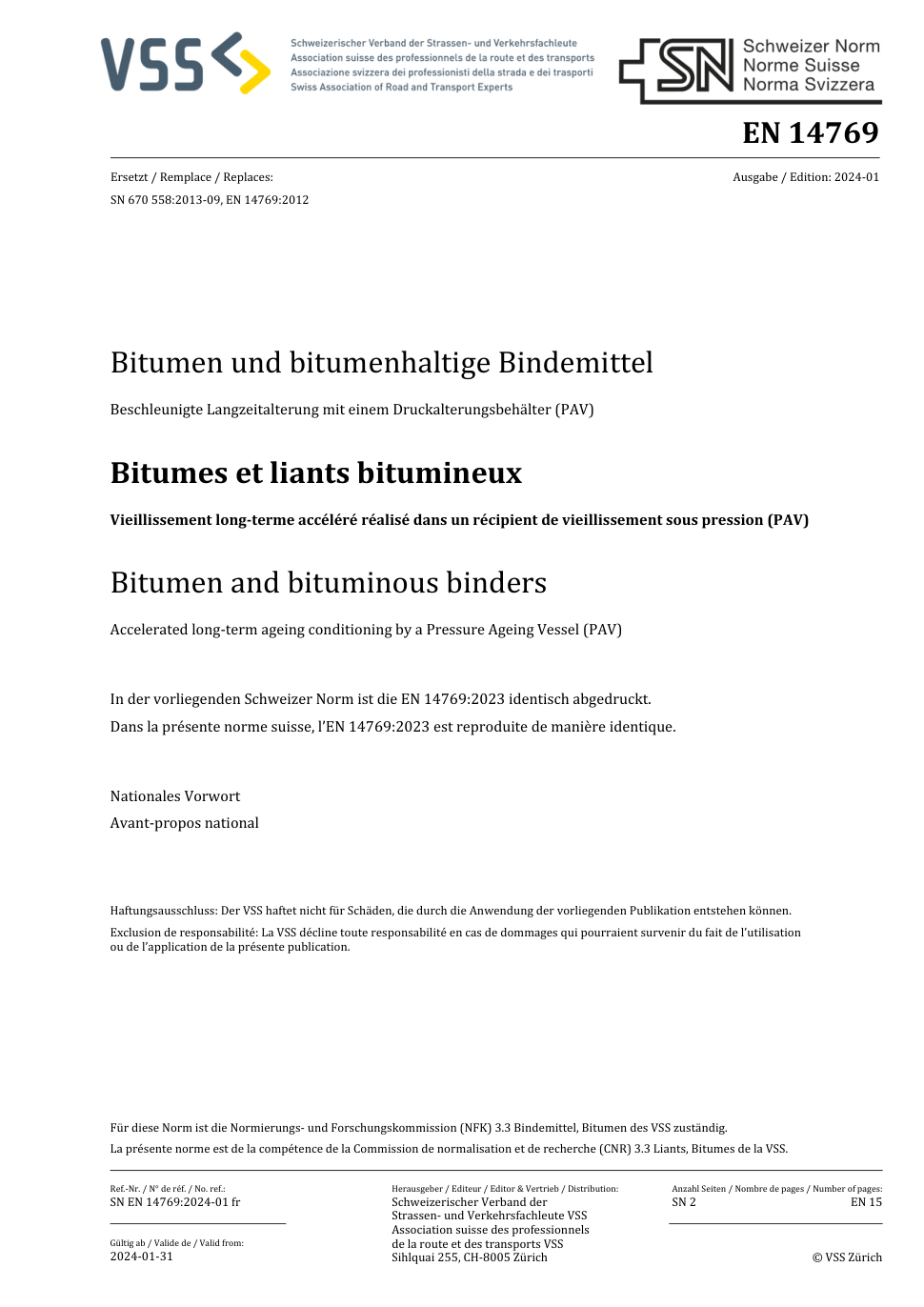 VSS

Schweizerischer Verband der Strassen- und Verkehrsfachleute
Association suisse des professionnels de la route et des transports
Associazione svizzera dei professionisti della strada e dei trasporti
Swiss Association of Road and Transport Experts

SN Schweizer Norm
Norme Suisse
Norma Svizzera

EN 14769

Ersetzt / Remplace / Replaces:
SN 670 558:2013-09, EN 14769:2012

Ausgabe / Edition: 2024-01

Bitumen und bitumenhaltige Bindemittel

Beschleunigte Langzeitalterung mit einem Druckalterungsbehälter (PAV)

Bitumes et liants bitumineux

Vieillissement long-terme accéléré réalisé dans un récipient de vieillissement sous pression (PAV)

Bitumen and bituminous binders

Accelerated long-term ageing conditioning by a Pressure Ageing Vessel (PAV)

In der vorliegenden Schweizer Norm ist die EN 14769:2023 identisch abgedruckt.

Dans la présente norme suisse, l'EN 14769:2023 est reproduite de manière identique.

Nationales Vorwort

Avant-propos national

Haftungsausschluss: Der VSS haftet nicht für Schäden, die durch die Anwendung der vorliegenden Publikation entstehen können.

Exclusion de responsabilité: La VSS décline toute responsabilité en cas de dommages qui pourraient survenir du fait de l'utilisation ou de l'application de la présente publication.

Für diese Norm ist die Normierungs- und Forschungskommission (NFK) 3.3 Bindemittel, Bitumen des VSS zuständig.

La présente norme est de la compétence de la Commission de normalisation et de recherche (CNR) 3.3 Liants, Bitumes de la VSS.

Ref.-Nr. / N° de réf. / No. ref.:
SN EN 14769:2024-01 fr

Gültig ab / Valide de / Valid from:
2024-01-31

Herausgeber / Editeur / Editor & Vertrieb / Distribution:
Schweizerischer Verband der Strassen- und Verkehrsfachleute VSS
Association suisse des professionnels de la route et des transports VSS
Sihlquai 255, CH-8005 Zürich

Anzahl Seiten / Nombre de pages / Number of pages:
SN 2
EN 15

© VSS Zürich